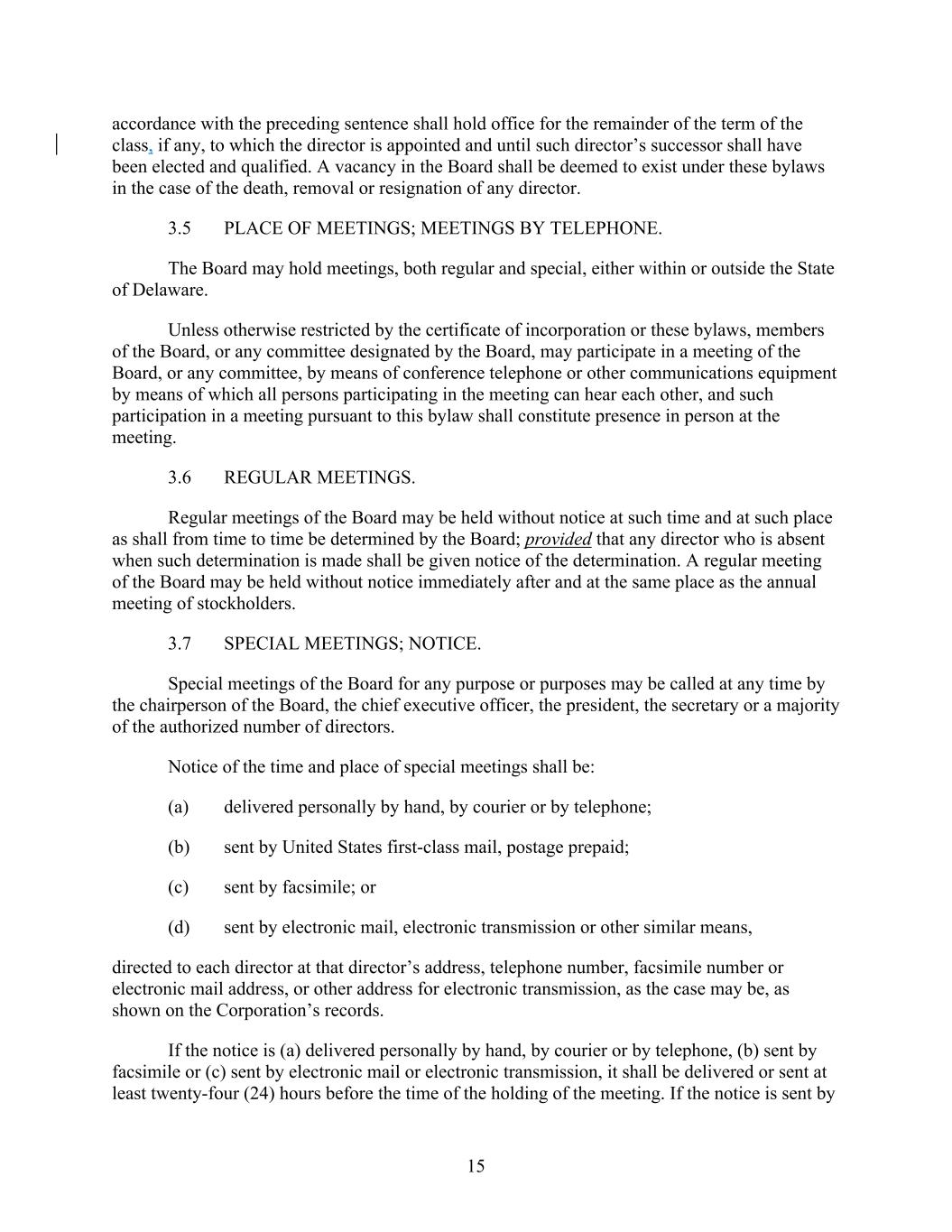 accordance with the preceding sentence shall hold office for the remainder of the term of the class, if any, to which the director is appointed and until such director's successor shall have been elected and qualified. A vacancy in the Board shall be deemed to exist under these bylaws in the case of the death, removal or resignation of any director.

3.5 PLACE OF MEETINGS; MEETINGS BY TELEPHONE.

The Board may hold meetings, both regular and special, either within or outside the State of Delaware.

Unless otherwise restricted by the certificate of incorporation or these bylaws, members of the Board, or any committee designated by the Board, may participate in a meeting of the Board, or any committee, by means of conference telephone or other communications equipment by means of which all persons participating in the meeting can hear each other, and such participation in a meeting pursuant to this bylaw shall constitute presence in person at the meeting.

3.6 REGULAR MEETINGS.

Regular meetings of the Board may be held without notice at such time and at such place as shall from time to time be determined by the Board; provided that any director who is absent when such determination is made shall be given notice of the determination. A regular meeting of the Board may be held without notice immediately after and at the same place as the annual meeting of stockholders.

3.7 SPECIAL MEETINGS; NOTICE.

Special meetings of the Board for any purpose or purposes may be called at any time by the chairperson of the Board, the chief executive officer, the president, the secretary or a majority of the authorized number of directors.

Notice of the time and place of special meetings shall be:

(a) delivered personally by hand, by courier or by telephone;

(b) sent by United States first-class mail, postage prepaid;

(c) sent by facsimile; or

(d) sent by electronic mail, electronic transmission or other similar means,

directed to each director at that director's address, telephone number, facsimile number or electronic mail address, or other address for electronic transmission, as the case may be, as shown on the Corporation's records.

If the notice is (a) delivered personally by hand, by courier or by telephone, (b) sent by facsimile or (c) sent by electronic mail or electronic transmission, it shall be delivered or sent at least twenty-four (24) hours before the time of the holding of the meeting. If the notice is sent by

15